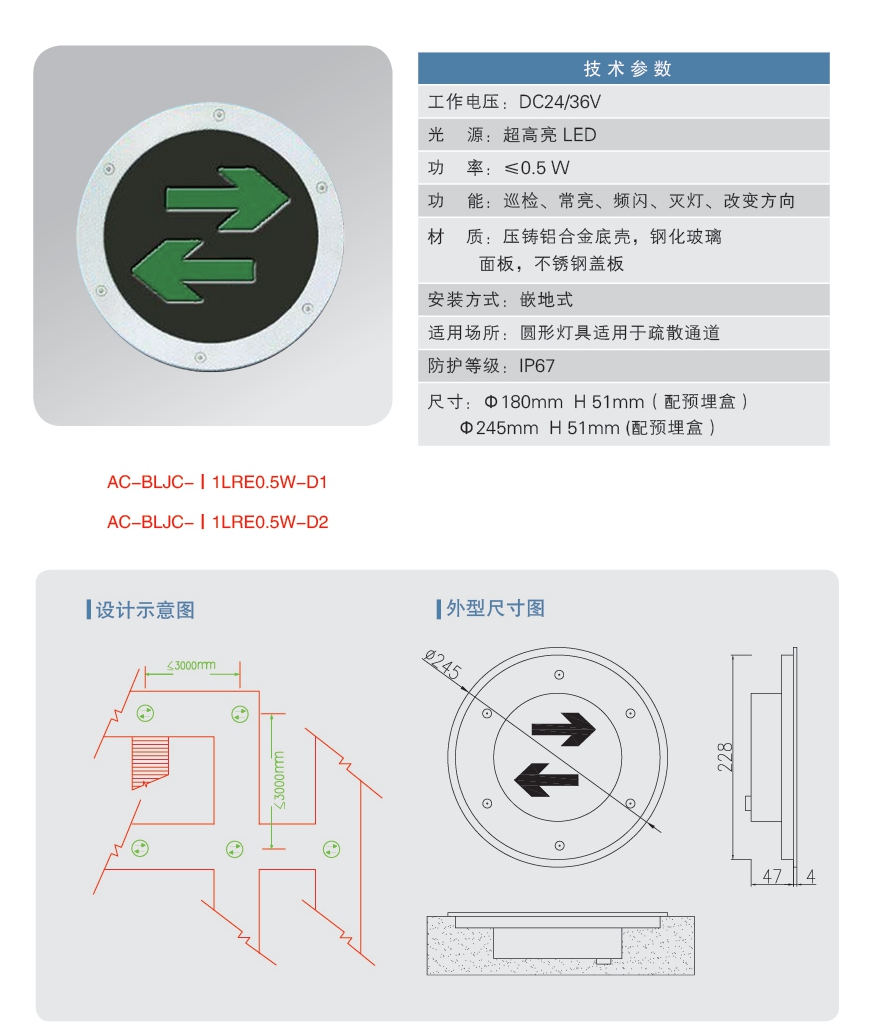 技术参数

工作电压：DC24/36V

光 源：超高亮LED

功 率：≤0.5 W

功 能：巡检、常亮、频闪、灭灯、改变方向

材 质：压铸铝合金底壳，钢化玻璃面板，不锈钢盖板

安装方式：嵌地式

适用场所：圆形灯具适用于疏散通道

防护等级：IP67

尺寸：Φ180mm H 51mm（配预埋盒）
Φ245mm H 51mm (配预埋盒）

AC-BLJC-Ⅰ1LRE0.5W-D1

AC-BLJC-Ⅰ1LRE0.5W-D2

设计示意图

≤3000mm

≤3000mm

外型尺寸图

Ø245

228

47

4